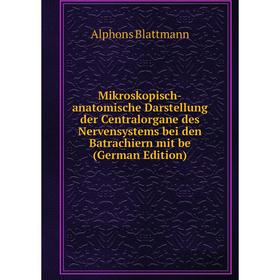 Alphons Blattmann

Mikroskopisch-anatomische Darstellung der Centralorgane des Nervensystems bei den Batrachiern mit be (German Edition)